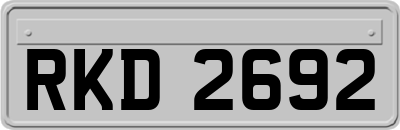 RKD 2692